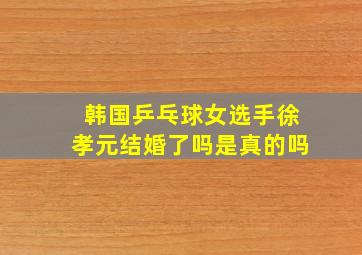 韩国乒乓球女选手徐孝元结婚了吗是真的吗